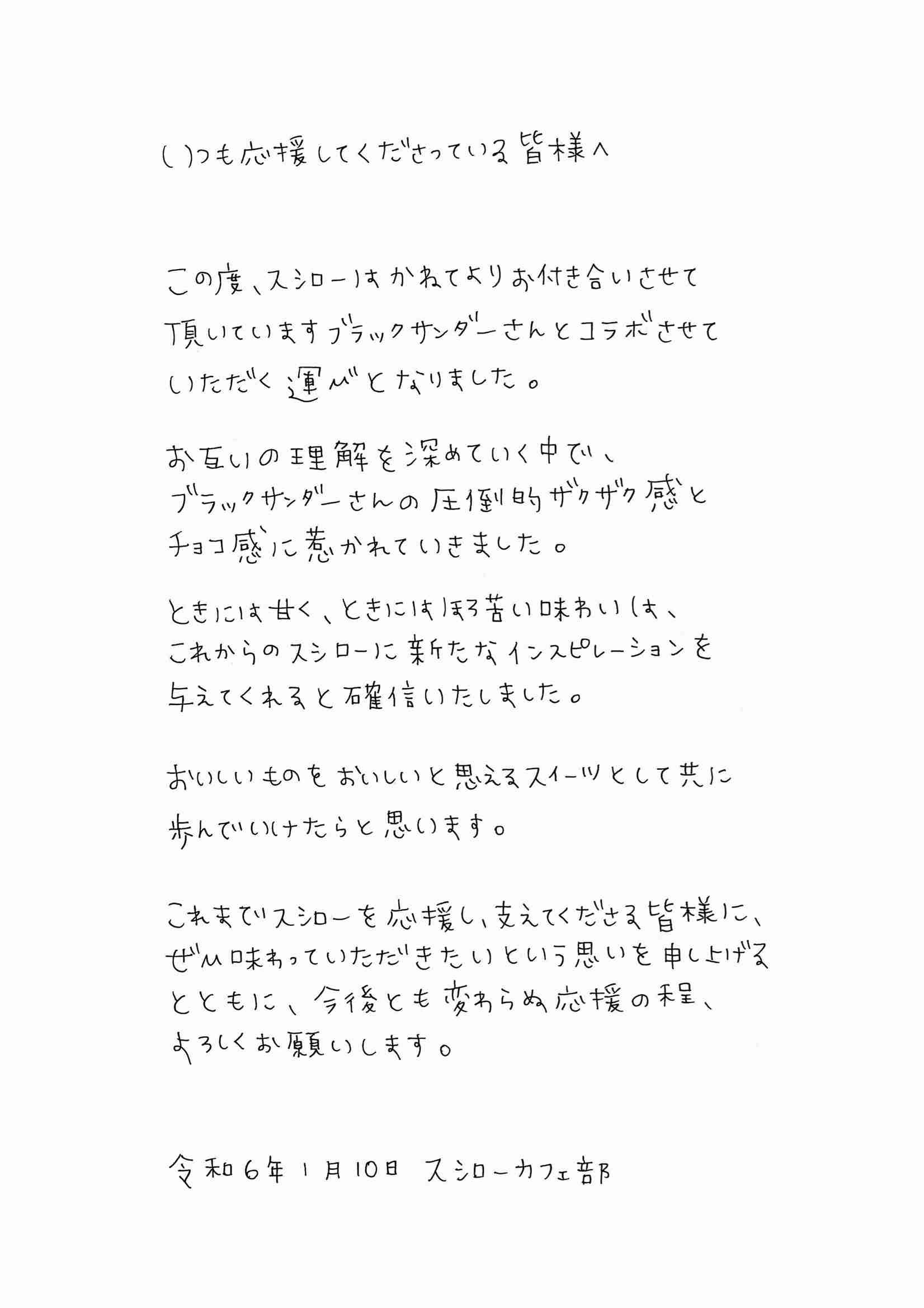 いつも応援してくださっている皆様へ

この度、スシローはかねてよりお付き合いさせて頂いていますブラックサンダーさんとコラボさせていただく運びとなりました。

お互いの理解を深めていく中で、ブラックサンダーさんの圧倒的ザクザク感とチョコ感に惹かれていきました。

ときには甘く、ときにはほろ苦い味わいは、これからのスシローに新たなインスピレーションを与えてくれると確信いたしました。

おいしいものをおいしいと思えるスイーツとして共に歩んでいけたらと思います。

これまでスシローを応援し、支えてくださる皆様に、ぜひ味わっていただきたいという思いを申し上げるとともに、今後とも変わらぬ応援の程、よろしくお願いします。

令和6年1月10日 スシローカフェ部